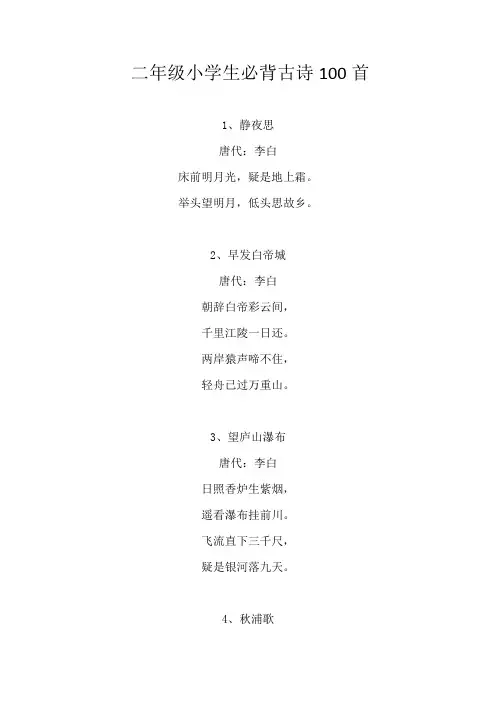 二年级小学生必背古诗 100 首

1、静夜思

唐代：李白

床前明月光，疑是地上霜。

举头望明月，低头思故乡。

2、早发白帝城

唐代：李白

朝辞白帝彩云间，

千里江陵一日还。

两岸猿声啼不住，

轻舟已过万重山。

3、望庐山瀑布

唐代：李白

日照香炉生紫烟，

遥看瀑布挂前川。

飞流直下三千尺，

疑是银河落九天。

4、秋浦歌